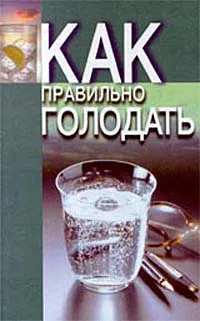 КАК
ПРАВИЛЬНО
ГОЛОДАТЬ